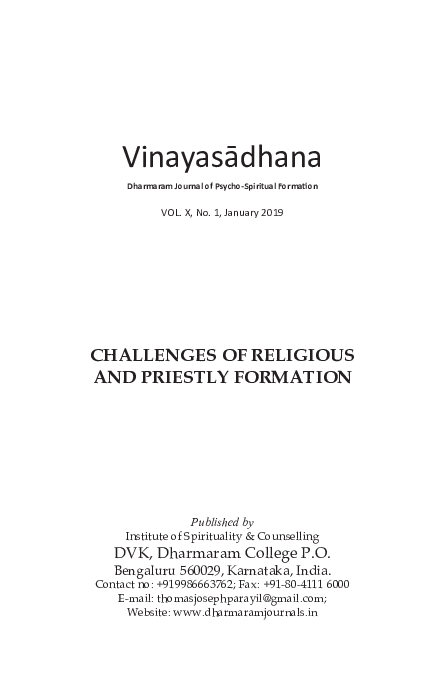 Vinayasādhana

Dharmaram Journal of Psycho-Spiritual Formation

VOL. X, No. 1, January 2019

CHALLENGES OF RELIGIOUS AND PRIESTLY FORMATION

Published by
Institute of Spirituality & Counselling
DVK, Dharmaram College P.O.
Bengaluru 560029, Karnataka, India.
Contact no: +919986663762; Fax: +91-80-4111 6000
E-mail: thomasjosephparayil@gmail.com;
Website: www.dharmaramjournals.in